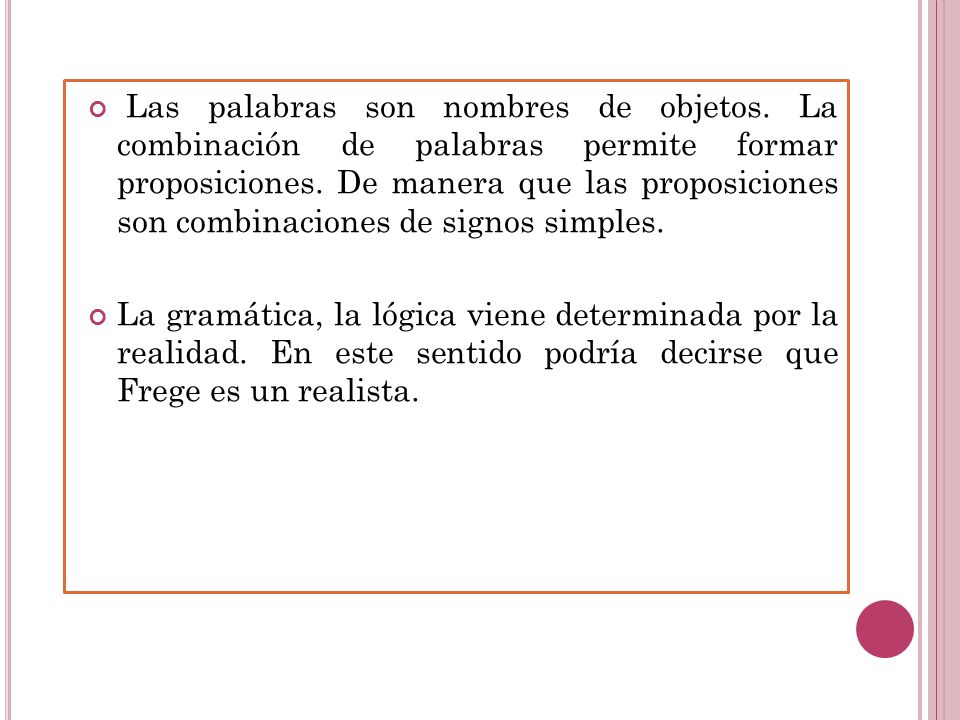 Las palabras son nombres de objetos. La combinación de palabras permite formar proposiciones. De manera que las proposiciones son combinaciones de signos simples.

La gramática, la lógica viene determinada por la realidad. En este sentido podría decirse que Frege es un realista.